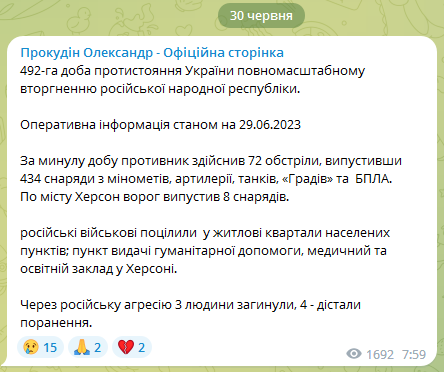 30 червня

Прокудін Олександр - Офіційна сторінка
492-га доба протистояння України повномасштабному вторгненню російської народної республіки.

Оперативна інформація станом на 29.06.2023

За минулу добу противник здійснив 72 обстріли, випустивши 434 снаряди з мінометів, артилерії, танків, «Градів» та БПЛА.
По місту Херсон ворог випустив 8 снарядів.

російські військові поцілили у житлові квартали населених пунктів; пункт видачі гуманітарної допомоги, медичний та освітній заклад у Херсоні.

Через російську агресію 3 людини загинули, 4 - дістали поранення.

😢 15 🙏 2 💔 2

1692 7:59